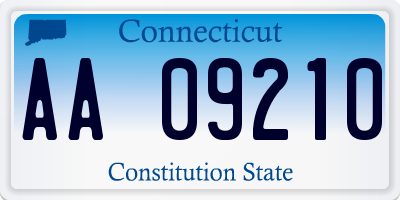 Connecticut

AA 09210

Constitution State